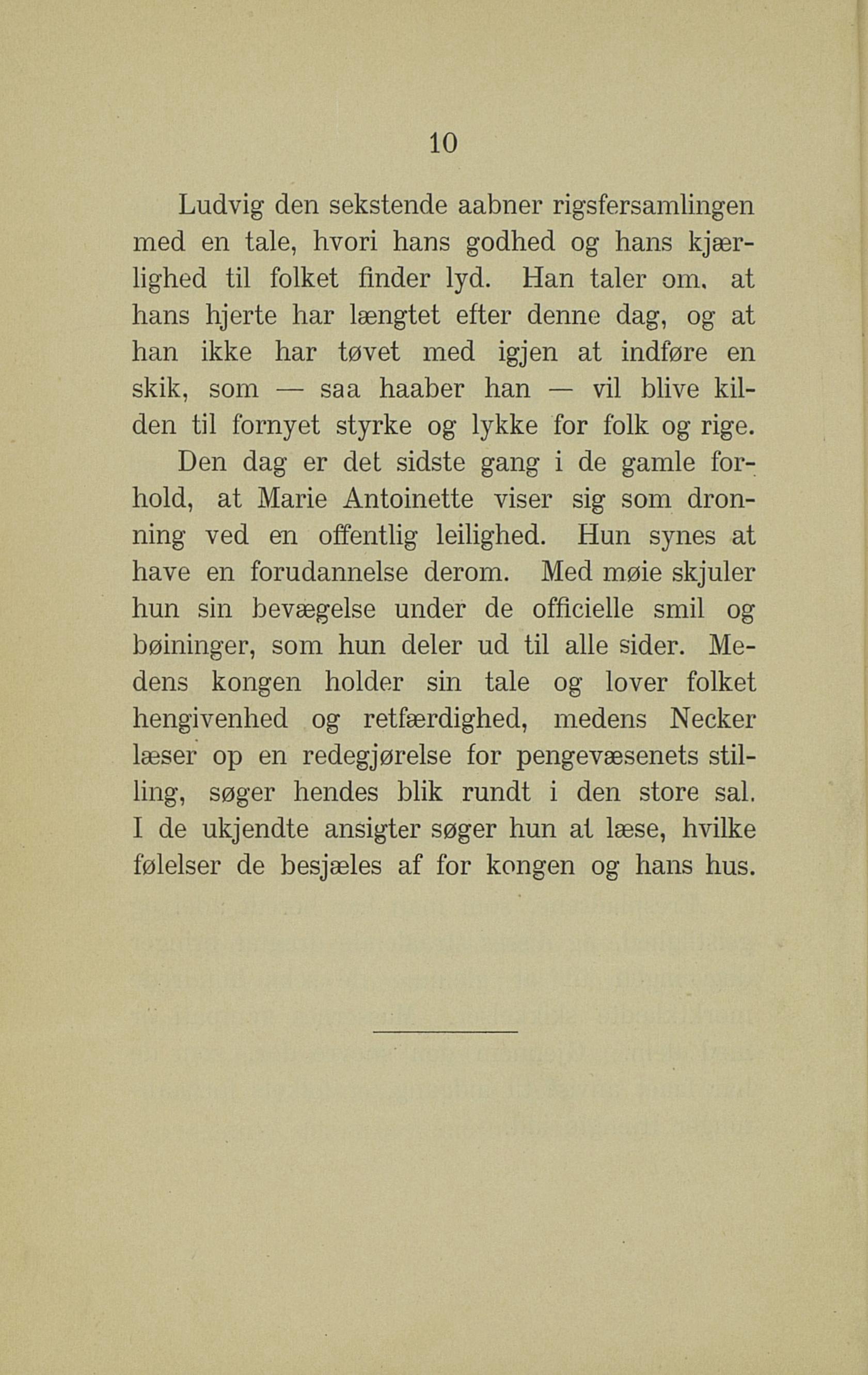 10

Ludvig den sekstende aabner rigsfersamlingen med en tale, hvori hans godhed og hans kjærlighed til folket finder lyd. Han taler om, at hans hjerte har længtet efter denne dag, og at han ikke har tøvet med igjen at indføre en skik, som — saa haaber han — vil blive kilden til fornyet styrke og lykke for folk og rige.

Den dag er det sidste gang i de gamle forhold, at Marie Antoinette viser sig som dronning ved en offentlig leilighed. Hun synes at have en forudannelse derom. Med møie skjuler hun sin bevægelse under de officielle smil og bøininger, som hun deler ud til alle sider. Medens kongen holder sin tale og lover folket hengivenhed og retfærdighed, medens Necker læser op en redegjørelse for pengevæsenets stilling, søger hendes blik rundt i den store sal. I de ukjendte ansigter søger hun at læse, hvilke følelser de besjæles af for kongen og hans hus.